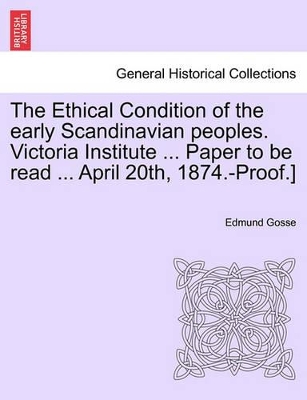 BRITISH LIBRARY

General Historical Collections

The Ethical Condition of the early Scandinavian peoples. Victoria Institute ... Paper to be read ... April 20th, 1874.-Proof.]

Edmund Gosse